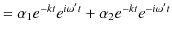 $= \alpha_1 e^{-kt} e^{i\omega' t} + \alpha_2 e^{-kt} e^{-i\omega' t}$